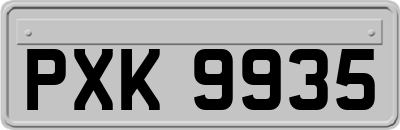 PXK 9935